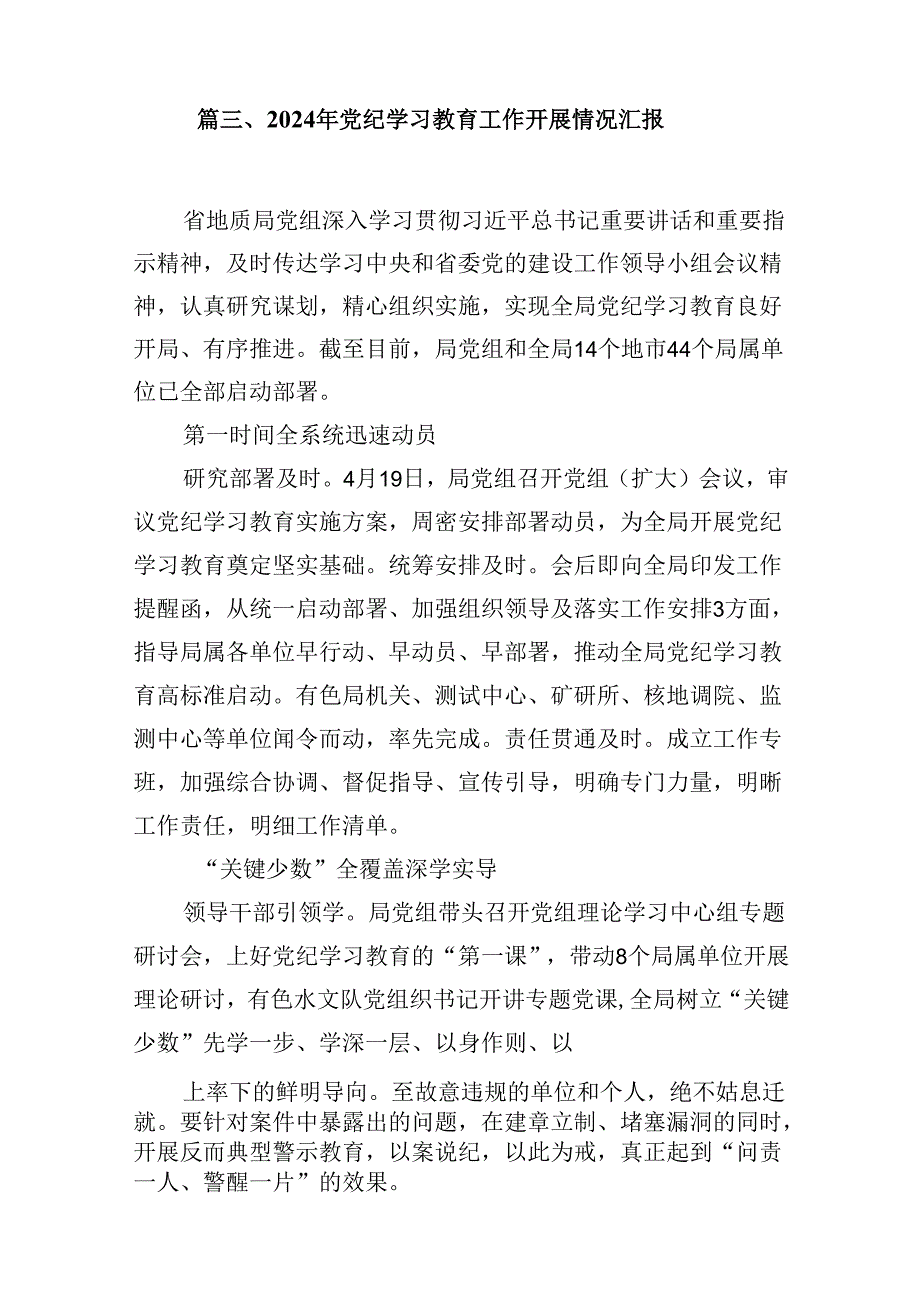 篇三、2024年党纪学习教育工作开展情况汇报

省地质局党组深入学习贯彻习近平总书记重要讲话和重要指示精神，及时传达学习中央和省委党的建设工作领导小组会议精神，认真研究谋划，精心组织实施，实现全局党纪学习教育良好开局、有序推进。截至目前，局党组和全局14个地市44个局属单位已全部启动部署。

第一时间全系统迅速动员

研究部署及时。4月19日，局党组召开党组（扩大）会议，审议党纪学习教育实施方案，周密安排部署动员，为全局开展党纪学习教育奠定坚实基础。统筹安排及时。会后即向全局印发工作提醒函，从统一启动部署、加强组织领导及落实工作安排3方面，指导局属各单位早行动、早动员、早部署，推动全局党纪学习教育高标准启动。有色局机关、测试中心、矿研所、核地调院、监测中心等单位闻令而动，率先完成。责任贯通及时。成立工作专班，加强综合协调、督促指导、宣传引导，明确专门力量，明晰工作责任，明细工作清单。

“关键少数”全覆盖深学实导

领导干部引领学。局党组带头召开党组理论学习中心组专题研讨会，上好党纪学习教育的“第一课”，带动8个局属单位开展理论研讨，有色水文队党组织书记开讲专题党课,全局树立“关键少数”先学一步、学深一层、以身作则、以

上率下的鲜明导向。至故意违规的单位和个人，绝不姑息迁就。要针对案件中暴露出的问题，在建章立制、堵塞漏洞的同时，开展反而典型警示教育，以案说纪，以此为戒，真正起到“问责一人、警醒一片”的效果。